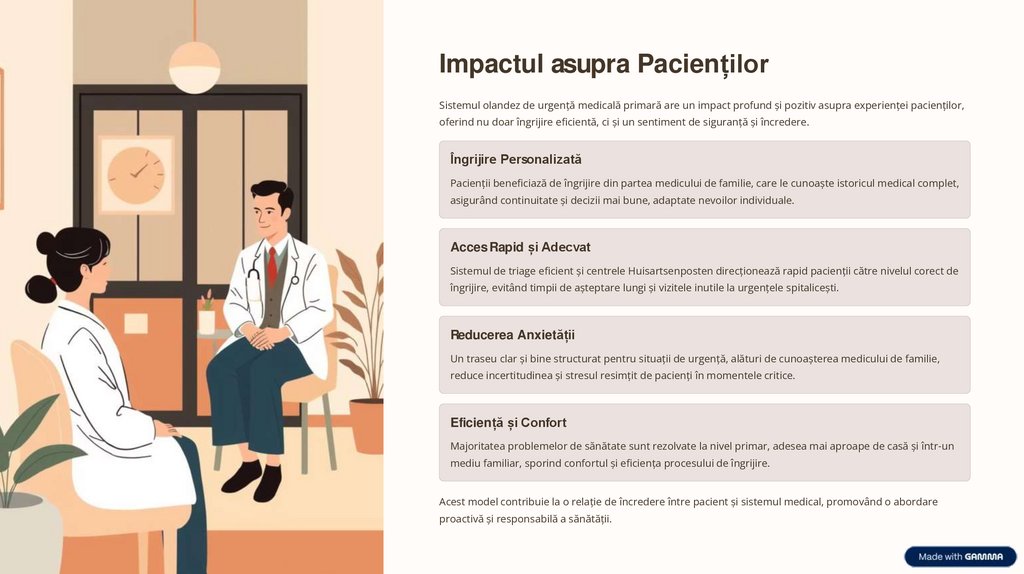 Impactul asupra Pacienților

Sistemul olandez de urgență medicală primară are un impact profund și pozitiv asupra experienței pacienților, oferind nu doar îngrijire eficientă, ci și un sentiment de siguranță și încredere.

Îngrijire Personalizată

Pacienții beneficiază de îngrijire din partea medicului de familie, care le cunoaște istoricul medical complet, asigurând continuitate și decizii mai bune, adaptate nevoilor individuale.

Acces Rapid și Adecvat

Sistemul de triage eficient și centrele Huisartsenposten direcționează rapid pacienții către nivelul corect de îngrijire, evitând timpii de așteptare lungi și vizitele inutile la urgențele spitalicești.

Reducerea Anxietății

Un traseu clar și bine structurat pentru situații de urgență, alături de cunoașterea medicului de familie, reduce incertitudinea și stresul resimțit de pacienți în momentele critice.

Eficiență și Confort

Majoritatea problemelor de sănătate sunt rezolvate la nivel primar, adesea mai aproape de casă și într-un mediu familiar, sporind confortul și eficiența procesului de îngrijire.

Acest model contribuie la o relație de încredere între pacient și sistemul medical, promovând o abordare proactivă și responsabilă a sănătății.

Made with GAMMA